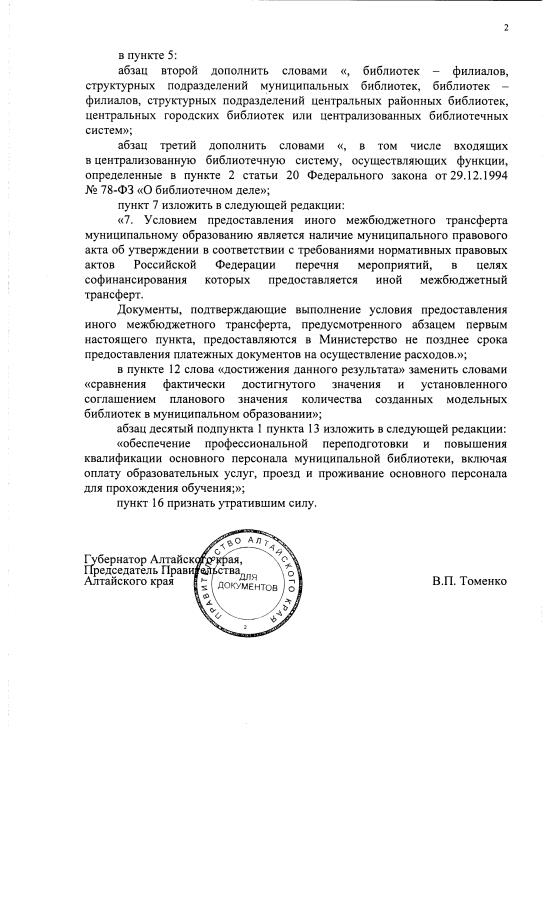 2

в пункте 5:

абзац второй дополнить словами «, библиотек – филиалов, структурных подразделений муниципальных библиотек, библиотек – филиалов, структурных подразделений центральных районных библиотек, центральных городских библиотек или централизованных библиотечных систем»;

абзац третий дополнить словами «, в том числе входящих в централизованную библиотечную систему, осуществляющих функции, определенные в пункте 2 статьи 20 Федерального закона от 29.12.1994 № 78-ФЗ «О библиотечном деле»;

пункт 7 изложить в следующей редакции:

«7. Условием предоставления иного межбюджетного трансферта муниципальному образованию является наличие муниципального правового акта об утверждении в соответствии с требованиями нормативных правовых актов Российской Федерации перечня мероприятий, в целях софинансирования которых предоставляется иной межбюджетный трансферт.

Документы, подтверждающие выполнение условия предоставления иного межбюджетного трансферта, предусмотренного абзацем первым настоящего пункта, предоставляются в Министерство не позднее срока предоставления платежных документов на осуществление расходов.»;

в пункте 12 слова «достижения данного результата» заменить словами «сравнения фактически достигнутого значения и установленного соглашением планового значения количества созданных модельных библиотек в муниципальном образовании»;

абзац десятый подпункта 1 пункта 13 изложить в следующей редакции:

«обеспечение профессиональной переподготовки и повышения квалификации основного персонала муниципальной библиотеки, включая оплату образовательных услуг, проезд и проживание основного персонала для прохождения обучения;»;

пункт 16 признать утратившим силу.

Губернатор Алтайского края,
Председатель Правительства
Алтайского края

ПРАВИТЕЛЬСТВО АЛТАЙСКОГО КРАЯ
ДЛЯ ДОКУМЕНТОВ
2

В.П. Томенко